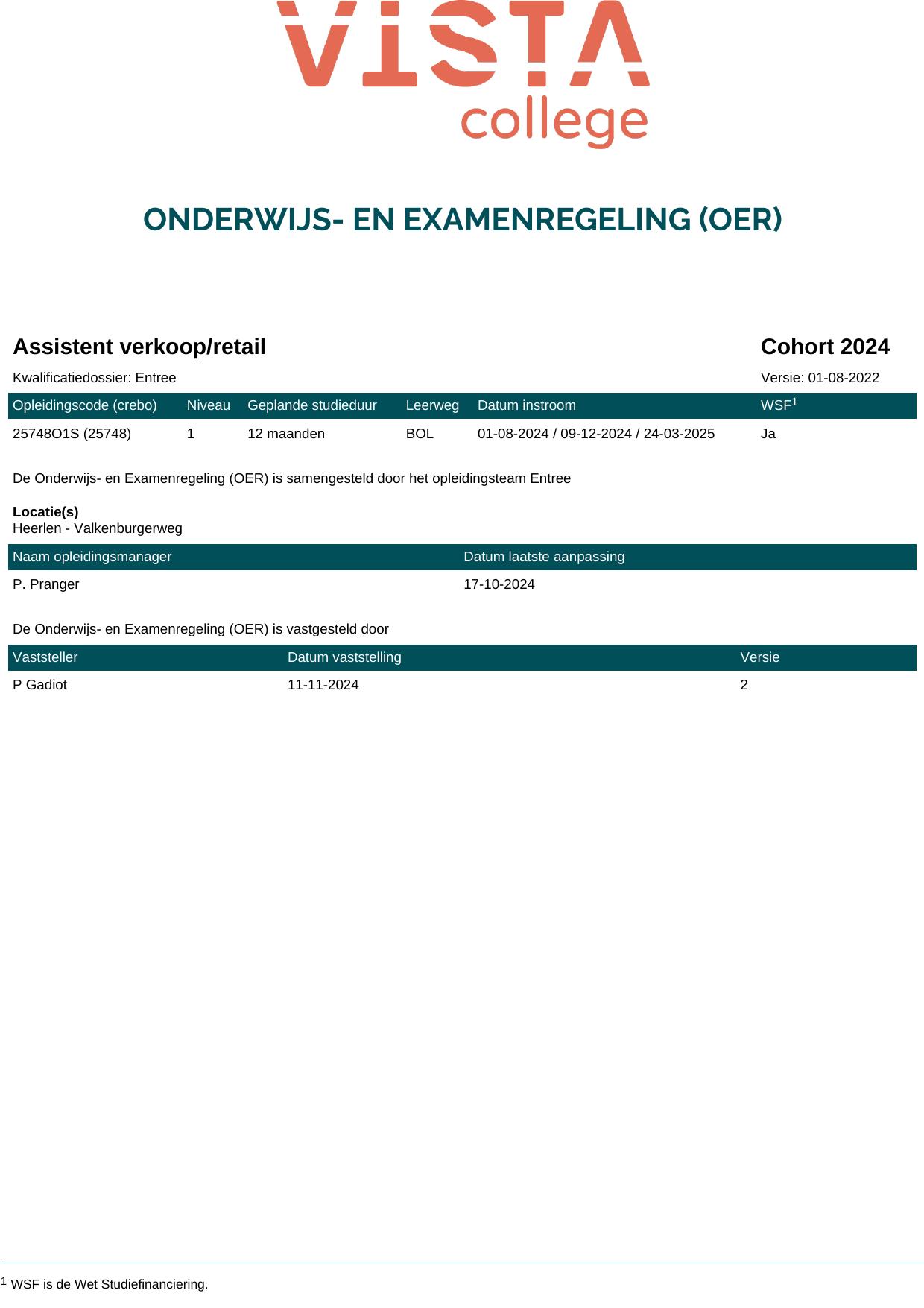 VISTA college

ONDERWIJS- EN EXAMENREGELING (OER)

Assistent verkoop/retail

Cohort 2024

Kwalificatiedossier: Entree

Versie: 01-08-2022

| Opleidingscode (crebo) | Niveau | Geplande studieduur | Leerweg | Datum instroom | WSF$^1$ |
|---|---|---|---|---|---|
| 25748O1S (25748) | 1 | 12 maanden | BOL | 01-08-2024 / 09-12-2024 / 24-03-2025 | Ja |

De Onderwijs- en Examenregeling (OER) is samengesteld door het opleidingsteam Entree

Locatie(s)
Heerlen - Valkenburgerweg

| Naam opleidingsmanager | Datum laatste aanpassing |
|---|---|
| P. Pranger | 17-10-2024 |

De Onderwijs- en Examenregeling (OER) is vastgesteld door

| Vaststeller | Datum vaststelling | Versie |
|---|---|---|
| P Gadiot | 11-11-2024 | 2 |

$^1$ WSF is de Wet Studiefinanciering.